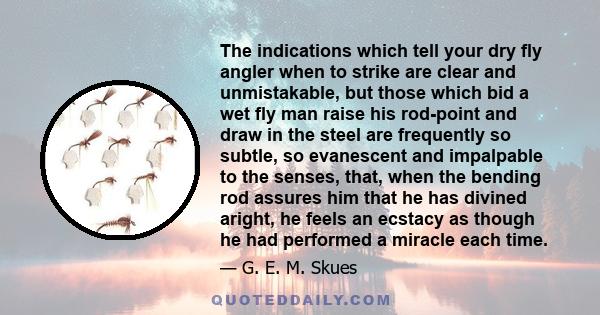 The indications which tell your dry fly angler when to strike are clear and unmistakable, but those which bid a wet fly man raise his rod-point and draw in the steel are frequently so subtle, so evanescent and impalpable to the senses, that, when the bending rod assures him that he has divined aright, he feels an ecstacy as though he had performed a miracle each time.

— G. E. M. Skues

QUOTEDDAILY.COM